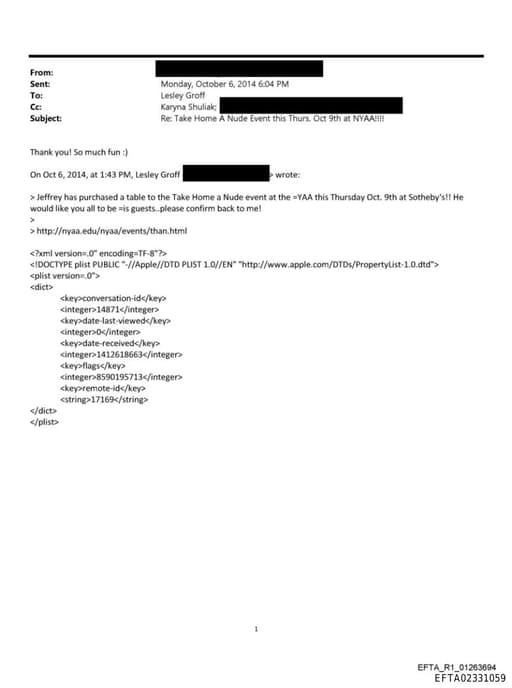 From:
Sent: Monday, October 6, 2014 6:04 PM
To: Lesley Groff
Cc: Karyna Shuliak;
Subject: Re: Take Home A Nude Event this Thurs. Oct 9th at NYAA!!!!

Thank you! So much fun :)

On Oct 6, 2014, at 1:43 PM, Lesley Groff > wrote:

> Jeffrey has purchased a table to the Take Home a Nude event at the =YAA this Thursday Oct. 9th at Sotheby's!! He would like you all to be =is guests..please confirm back to me!
>
> http://nyaa.edu/nyaa/events/than.html

<?xml version=.0" encoding=TF-8"?>
<!DOCTYPE plist PUBLIC "-//Apple//DTD PLIST 1.0//EN" "http://www.apple.com/DTDs/PropertyList-1.0.dtd">
<plist version=.0">
<dict>
<key>conversation-id</key>
<integer>14871</integer>
<key>date-last-viewed</key>
<integer>0</integer>
<key>date-received</key>
<integer>1412618663</integer>
<key>flags</key>
<integer>8590195713</integer>
<key>remote-id</key>
<string>17169</string>
</dict>
</plist>

1

EFTA_R1_01263694
EFTA02331059